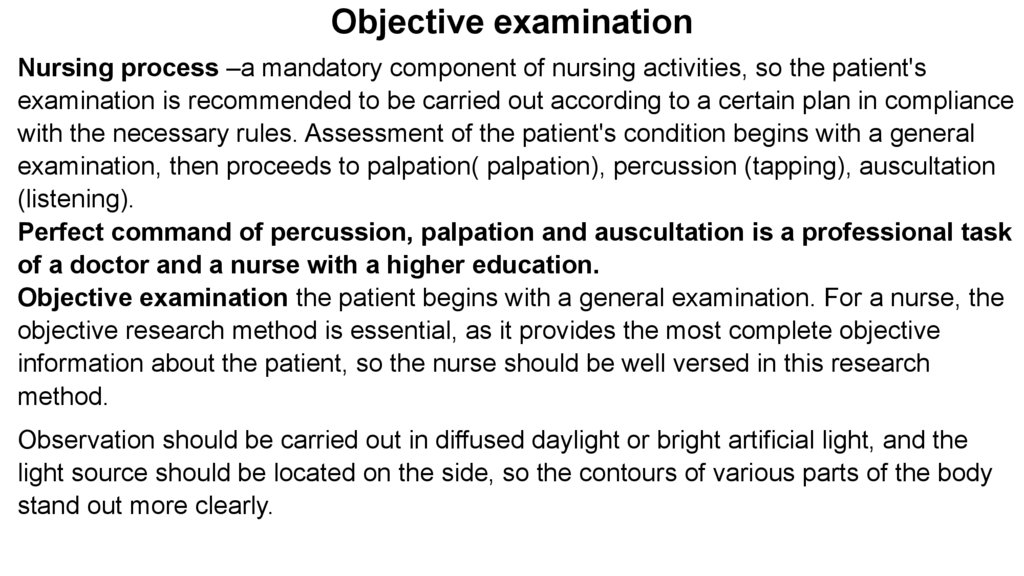 Objective examination

Nursing process –a mandatory component of nursing activities, so the patient's examination is recommended to be carried out according to a certain plan in compliance with the necessary rules. Assessment of the patient's condition begins with a general examination, then proceeds to palpation( palpation), percussion (tapping), auscultation (listening).
Perfect command of percussion, palpation and auscultation is a professional task of a doctor and a nurse with a higher education.
Objective examination the patient begins with a general examination. For a nurse, the objective research method is essential, as it provides the most complete objective information about the patient, so the nurse should be well versed in this research method.

Observation should be carried out in diffused daylight or bright artificial light, and the light source should be located on the side, so the contours of various parts of the body stand out more clearly.